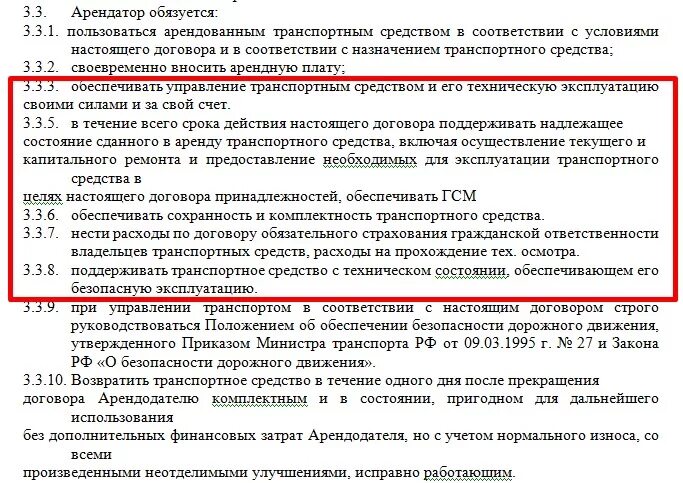 3.3. Арендатор обязуется:
3.3.1. пользоваться арендованным транспортным средством в соответствии с условиями настоящего договора и в соответствии с назначением транспортного средства;
3.3.2. своевременно вносить арендную плату;
3.3.3. обеспечивать управление транспортным средством и его техническую эксплуатацию своими силами и за свой счет.
3.3.5. в течение всего срока действия настоящего договора поддерживать надлежащее состояние сданного в аренду транспортного средства, включая осуществление текущего и капитального ремонта и предоставление необходимых для эксплуатации транспортного средства в
целях настоящего договора принадлежностей, обеспечивать ГСМ
3.3.6. обеспечивать сохранность и комплектность транспортного средства.
3.3.7. нести расходы по договору обязательного страхования гражданской ответственности владельцев транспортных средств, расходы на прохождение тех. осмотра.
3.3.8. поддерживать транспортное средство с техническом состоянии, обеспечивающем его безопасную эксплуатацию.
3.3.9. при управлении транспортом в соответствии с настоящим договором строго руководствоваться Положением об обеспечении безопасности дорожного движения, утвержденного Приказом Министра транспорта РФ от 09.03.1995 г. № 27 и Закона РФ «О безопасности дорожного движения».
3.3.10. Возвратить транспортное средство в течение одного дня после прекращения договора Арендодателю комплектным и в состоянии, пригодном для дальнейшего использования
без дополнительных финансовых затрат Арендодателя, но с учетом нормального износа, со всеми
произведенными неотделимыми улучшениями, исправно работающим.